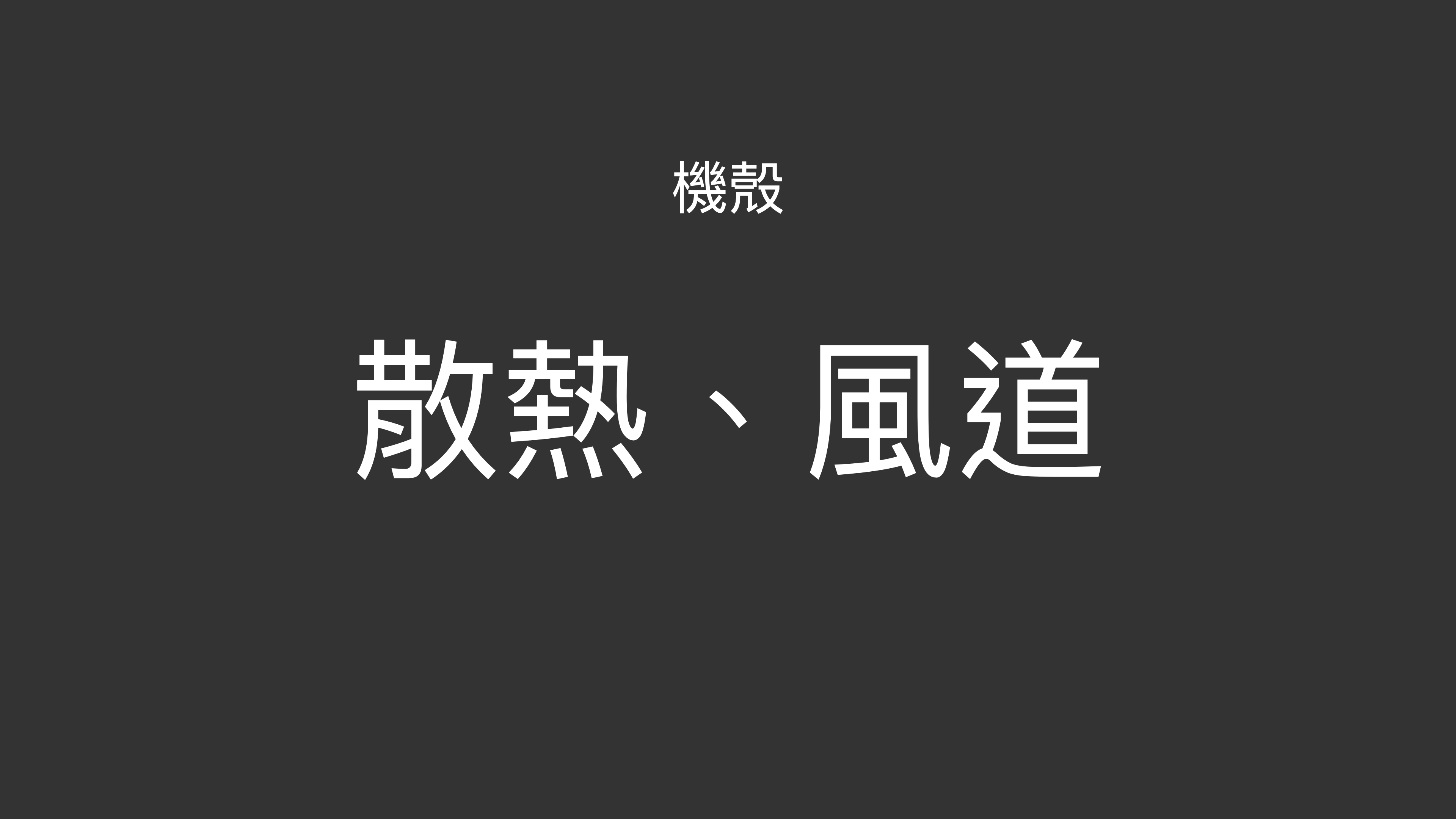 機殼

散熱、風道